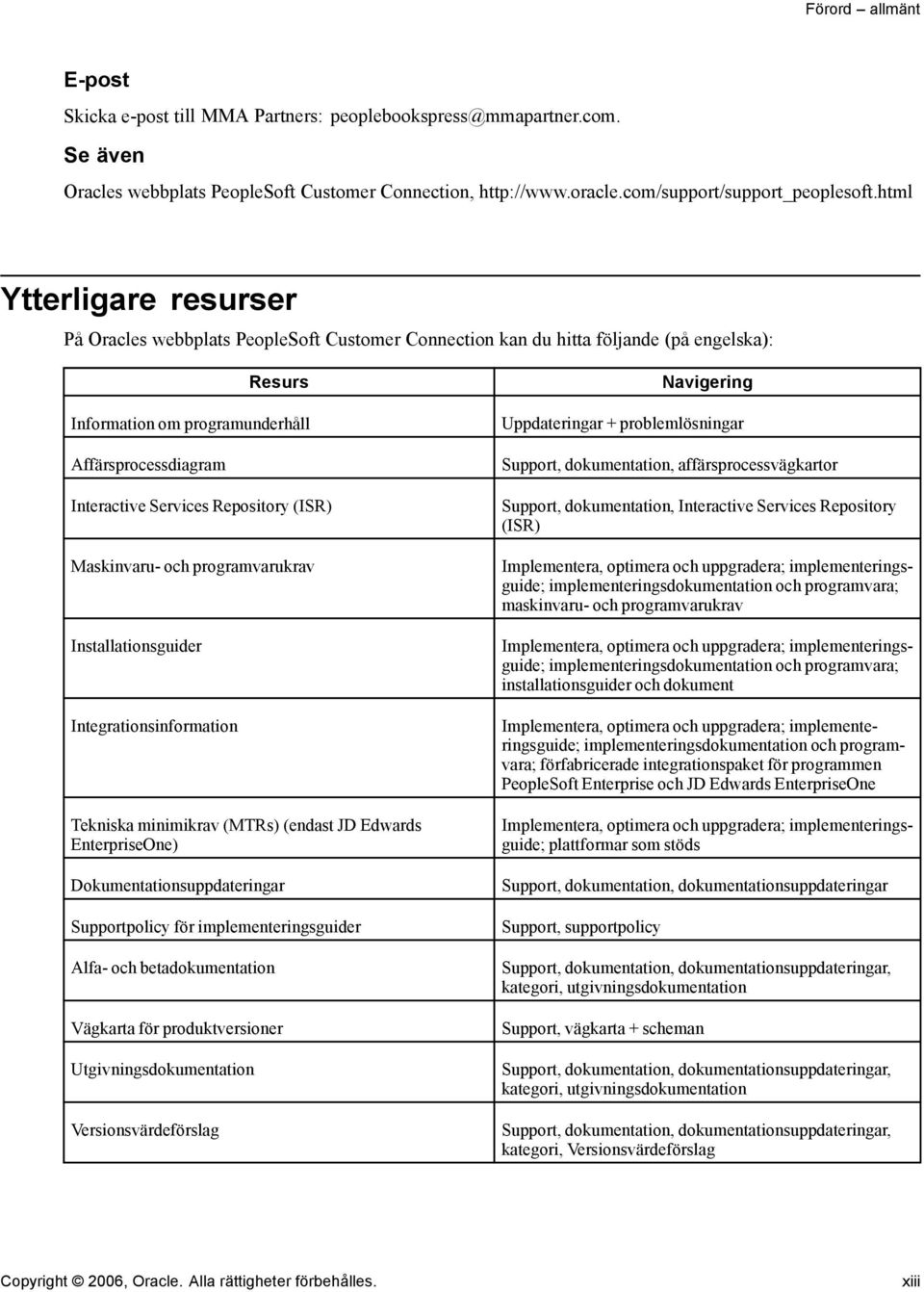 Förord allmänt

E-post

Skicka e-post till MMA Partners: peoplebookspress@mmapartner.com.

Se även

Oracles webbplats PeopleSoft Customer Connection, http://www.oracle.com/support/support_peoplesoft.html

Ytterligare resurser

På Oracles webbplats PeopleSoft Customer Connection kan du hitta följande (på engelska):

| Resurs | Navigering |
|---|---|
| Information om programunderhåll | Uppdateringar + problemlösningar |
| Affärsprocessdiagram | Support, dokumentation, affärsprocessvägkartor |
| Interactive Services Repository (ISR) | Support, dokumentation, Interactive Services Repository (ISR) |
| Maskinvaru- och programvarukrav | Implementera, optimera och uppgradera; implementeringsguide; implementeringsdokumentation och programvara; maskinvaru- och programvarukrav |
| Installationsguider | Implementera, optimera och uppgradera; implementeringsguide; implementeringsdokumentation och programvara; installationsguider och dokument |
| Integrationsinformation | Implementera, optimera och uppgradera; implementeringsguide; implementeringsdokumentation och programvara; förfabricerade integrationspaket för programmen PeopleSoft Enterprise och JD Edwards EnterpriseOne |
| Tekniska minimikrav (MTRs) (endast JD Edwards EnterpriseOne) | Implementera, optimera och uppgradera; implementeringsguide; plattformar som stöds |
| Dokumentationsuppdateringar | Support, dokumentation, dokumentationsuppdateringar |
| Supportpolicy för implementeringsguider | Support, supportpolicy |
| Alfa- och betadokumentation | Support, dokumentation, dokumentationsuppdateringar, kategori, utgivningsdokumentation |
| Vägkarta för produktversioner | Support, vägkarta + scheman |
| Utgivningsdokumentation | Support, dokumentation, dokumentationsuppdateringar, kategori, utgivningsdokumentation |
| Versionsvärdeförslag | Support, dokumentation, dokumentationsuppdateringar, kategori, Versionsvärdeförslag |

Copyright © 2006, Oracle. Alla rättigheter förbehålles. xiii